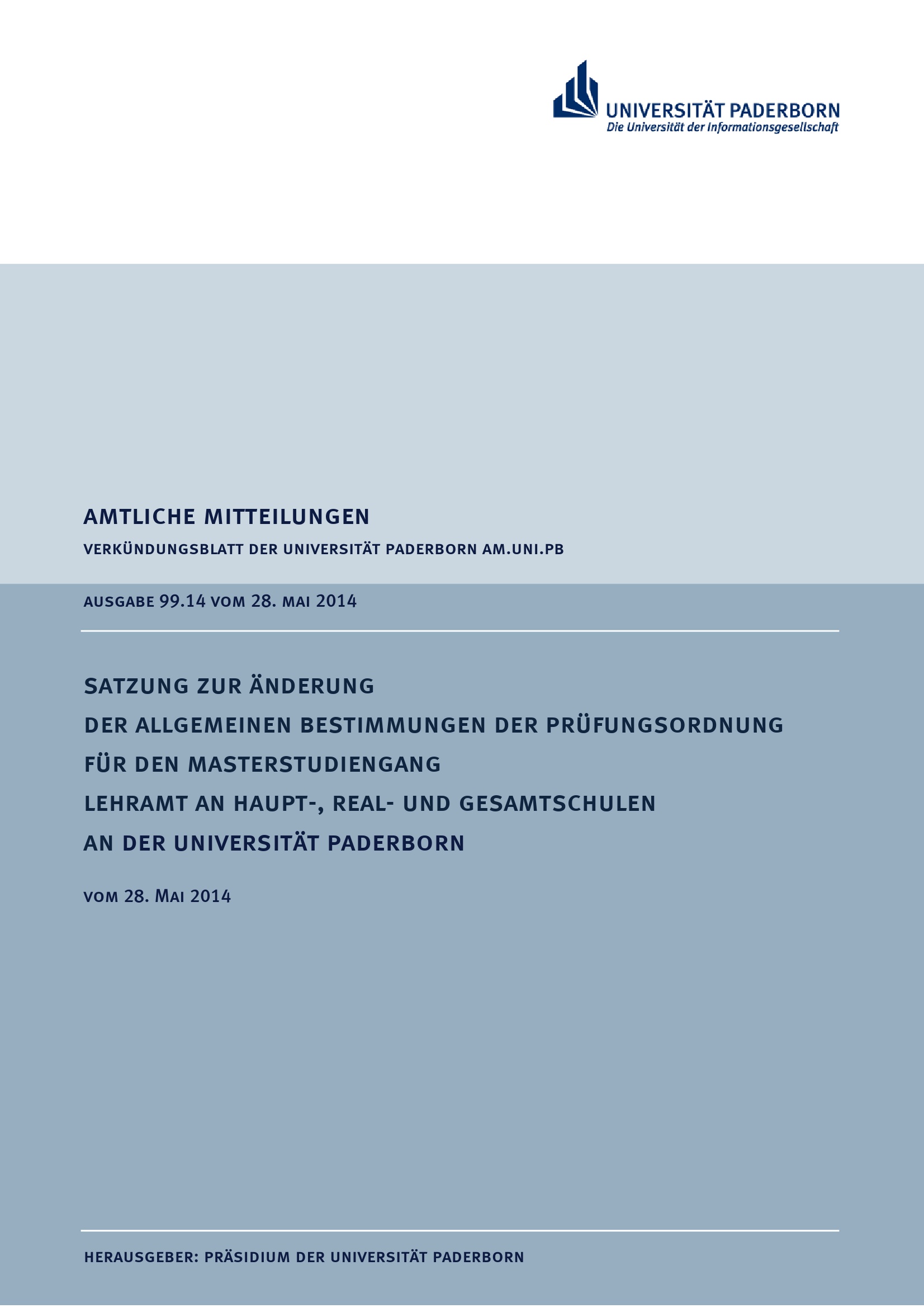 UNIVERSITÄT PADERBORN
Die Universität der Informationsgesellschaft

AMTLICHE MITTEILUNGEN

VERKÜNDUNGSBLATT DER UNIVERSITÄT PADERBORN AM.UNI.PB

AUSGABE 99.14 VOM 28. MAI 2014

SATZUNG ZUR ÄNDERUNG
DER ALLGEMEINEN BESTIMMUNGEN DER PRÜFUNGSORDNUNG
FÜR DEN MASTERSTUDIENGANG
LEHRAMT AN HAUPT-, REAL- UND GESAMTSCHULEN
AN DER UNIVERSITÄT PADERBORN

VOM 28. MAI 2014

HERAUSGEBER: PRÄSIDIUM DER UNIVERSITÄT PADERBORN